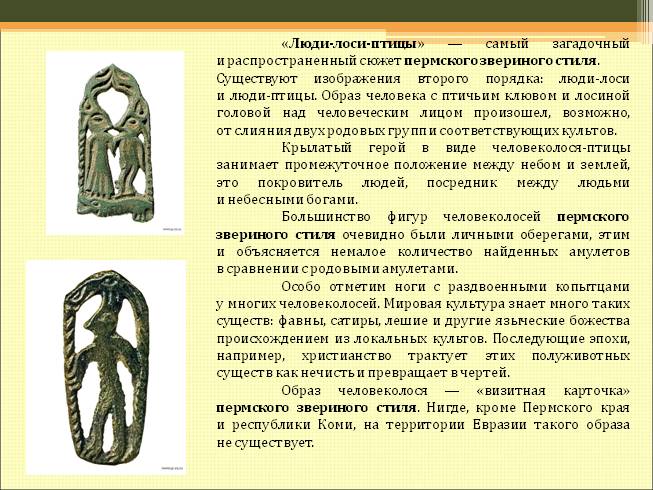 «Люди-лоси-птицы» — самый загадочный и распространенный сюжет пермского звериного стиля. Существуют изображения второго порядка: люди-лоси и люди-птицы. Образ человека с птичьим клювом и лосиной головой над человеческим лицом произошел, возможно, от слияния двух родовых групп и соответствующих культов.

Крылатый герой в виде человеколося-птицы занимает промежуточное положение между небом и землей, это покровитель людей, посредник между людьми и небесными богами.

Большинство фигур человеколосей пермского звериного стиля очевидно были личными оберегами, этим и объясняется немалое количество найденных амулетов в сравнении с родовыми амулетами.

Особо отметим ноги с раздвоенными копытцами у многих человеколосей. Мировая культура знает много таких существ: фавны, сатиры, лешие и другие языческие божества происхождением из локальных культов. Последующие эпохи, например, христианство трактует этих полуживотных существ как нечисть и превращает в чертей.

Образ человеколося — «визитная карточка» пермского звериного стиля. Нигде, кроме Пермского края и республики Коми, на территории Евразии такого образа не существует.